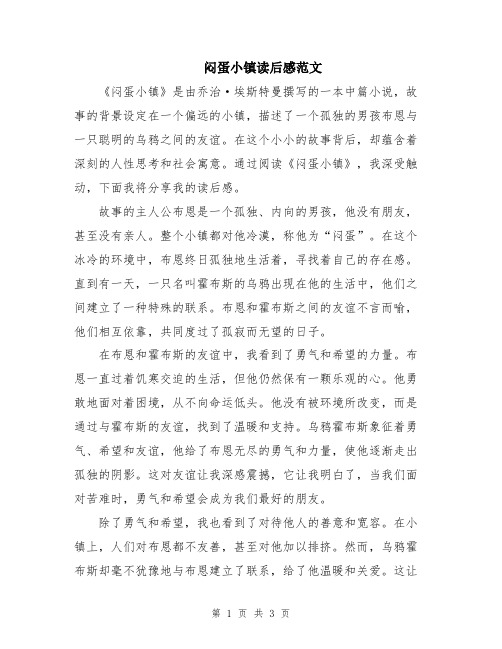 闷蛋小镇读后感范文

《闷蛋小镇》是由乔治·埃斯特曼撰写的一本中篇小说，故事的背景设定在一个偏远的小镇，描述了一个孤独的男孩布恩与一只聪明的乌鸦之间的友谊。在这个小小的故事背后，却蕴含着深刻的人性思考和社会寓意。通过阅读《闷蛋小镇》，我深受触动，下面我将分享我的读后感。

故事的主人公布恩是一个孤独、内向的男孩，他没有朋友，甚至没有亲人。整个小镇都对他冷漠，称他为“闷蛋”。在这个冰冷的环境中，布恩终日孤独地生活着，寻找着自己的存在感。直到有一天，一只名叫霍布斯的乌鸦出现在他的生活中，他们之间建立了一种特殊的联系。布恩和霍布斯之间的友谊不言而喻，他们相互依靠，共同度过了孤寂而无望的日子。

在布恩和霍布斯的友谊中，我看到了勇气和希望的力量。布恩一直过着饥寒交迫的生活，但他仍然保有一颗乐观的心。他勇敢地面对着困境，从不向命运低头。他没有被环境所改变，而是通过与霍布斯的友谊，找到了温暖和支持。乌鸦霍布斯象征着勇气、希望和友谊，他给了布恩无尽的勇气和力量，使他逐渐走出孤独的阴影。这对友谊让我深感震撼，它让我明白了，当我们面对苦难时，勇气和希望会成为我们最好的朋友。

除了勇气和希望，我也看到了对待他人的善意和宽容。在小镇上，人们对布恩都不友善，甚至对他加以排挤。然而，乌鸦霍布斯却毫不犹豫地与布恩建立了联系，给了他温暖和关爱。这让

第 1 页 共 3 页